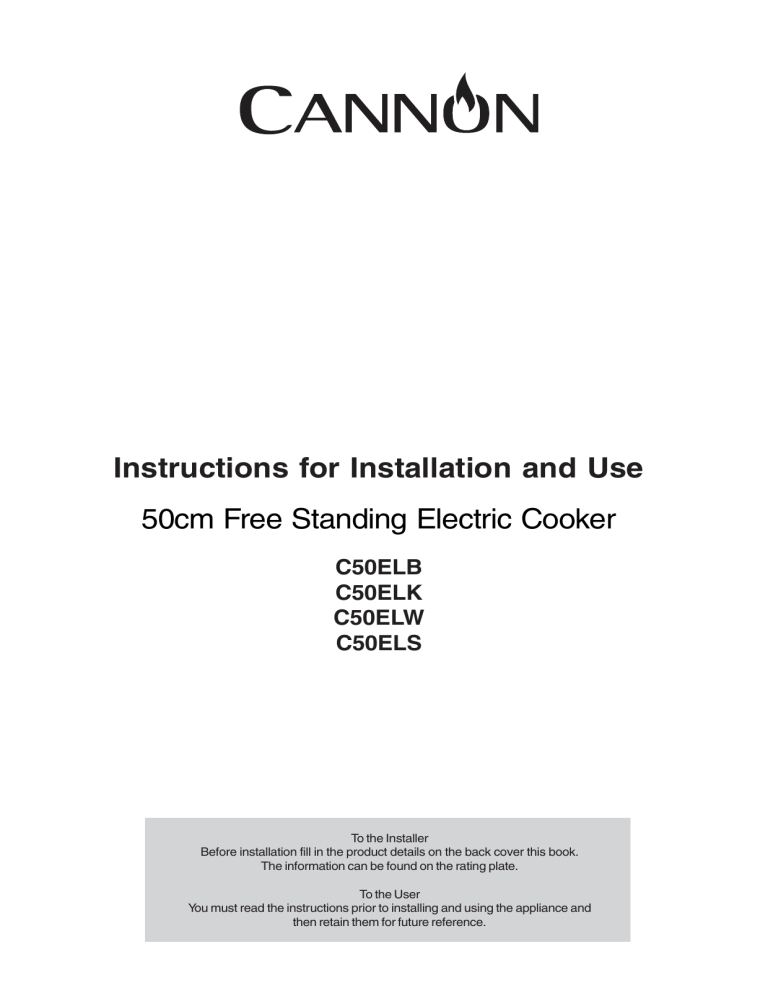 CANNON

Instructions for Installation and Use

50cm Free Standing Electric Cooker

C50ELB
C50ELK
C50ELW
C50ELS

To the Installer
Before installation fill in the product details on the back cover this book.
The information can be found on the rating plate.

To the User
You must read the instructions prior to installing and using the appliance and then retain them for future reference.